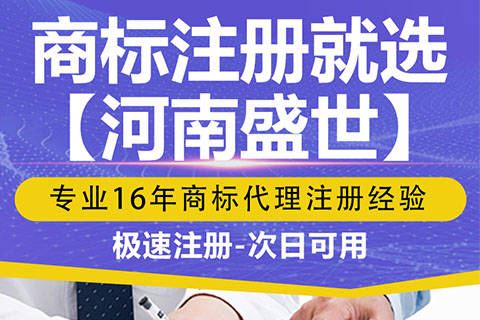 商标注册就选
【河南盛世】

专业16年商标代理注册经验

极速注册-次日可用